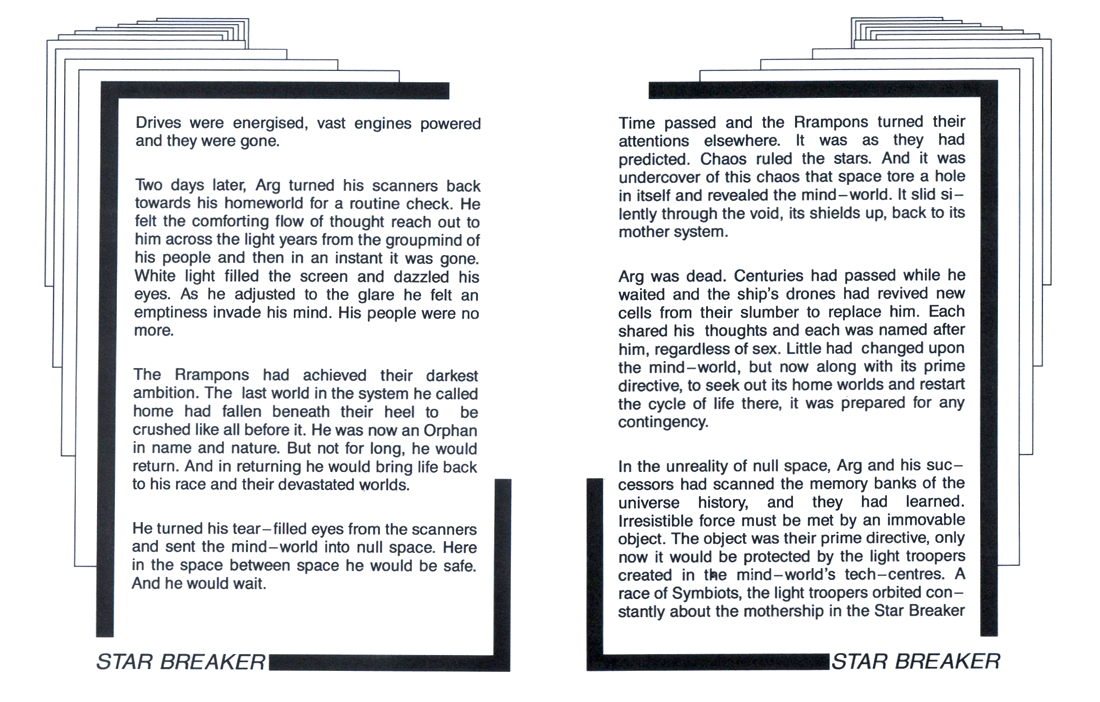 Drives were energised, vast engines powered and they were gone.

Two days later, Arg turned his scanners back towards his homeworld for a routine check. He felt the comforting flow of thought reach out to him across the light years from the groupmind of his people and then in an instant it was gone. White light filled the screen and dazzled his eyes. As he adjusted to the glare he felt an emptiness invade his mind. His people were no more.

The Rrampons had achieved their darkest ambition. The last world in the system he called home had fallen beneath their heel to be crushed like all before it. He was now an Orphan in name and nature. But not for long, he would return. And in returning he would bring life back to his race and their devastated worlds.

He turned his tear–filled eyes from the scanners and sent the mind–world into null space. Here in the space between space he would be safe. And he would wait.

STAR BREAKER

Time passed and the Rrampons turned their attentions elsewhere. It was as they had predicted. Chaos ruled the stars. And it was undercover of this chaos that space tore a hole in itself and revealed the mind–world. It slid silently through the void, its shields up, back to its mother system.

Arg was dead. Centuries had passed while he waited and the ship's drones had revived new cells from their slumber to replace him. Each shared his thoughts and each was named after him, regardless of sex. Little had changed upon the mind–world, but now along with its prime directive, to seek out its home worlds and restart the cycle of life there, it was prepared for any contingency.

In the unreality of null space, Arg and his successors had scanned the memory banks of the universe history, and they had learned. Irresistible force must be met by an immovable object. The object was their prime directive, only now it would be protected by the light troopers created in the mind–world's tech–centres. A race of Symbiots, the light troopers orbited constantly about the mothership in the Star Breaker

STAR BREAKER